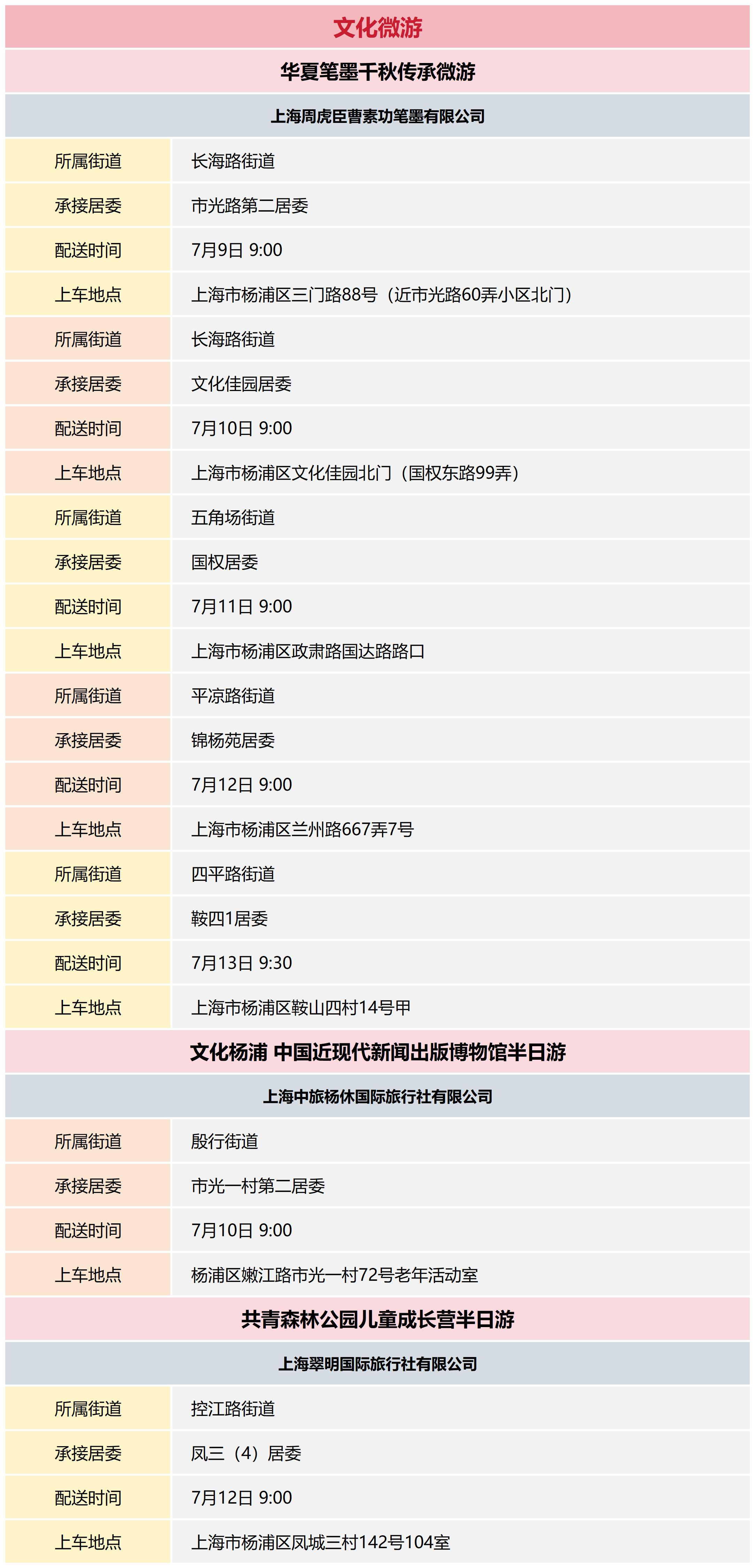 文化微游

华夏笔墨千秋传承微游

上海周虎臣曹素功笔墨有限公司

所属街道 长海路街道
承接居委 市光路第二居委
配送时间 7月9日 9:00
上车地点 上海市杨浦区三门路88号（近市光路60弄小区北门）

所属街道 长海路街道
承接居委 文化佳园居委
配送时间 7月10日 9:00
上车地点 上海市杨浦区文化佳园北门（国权东路99弄）

所属街道 五角场街道
承接居委 国权居委
配送时间 7月11日 9:00
上车地点 上海市杨浦区政肃路国达路路口

所属街道 平凉路街道
承接居委 锦杨苑居委
配送时间 7月12日 9:00
上车地点 上海市杨浦区兰州路667弄7号

所属街道 四平路街道
承接居委 鞍四1居委
配送时间 7月13日 9:30
上车地点 上海市杨浦区鞍山四村14号甲

文化杨浦 中国近现代新闻出版博物馆半日游

上海中旅杨休国际旅行社有限公司

所属街道 殷行街道
承接居委 市光一村第二居委
配送时间 7月10日 9:00
上车地点 杨浦区嫩江路市光一村72号老年活动室

共青森林公园儿童成长营半日游

上海翠明国际旅行社有限公司

所属街道 控江路街道
承接居委 凤三（4）居委
配送时间 7月12日 9:00
上车地点 上海市杨浦区凤城三村142号104室